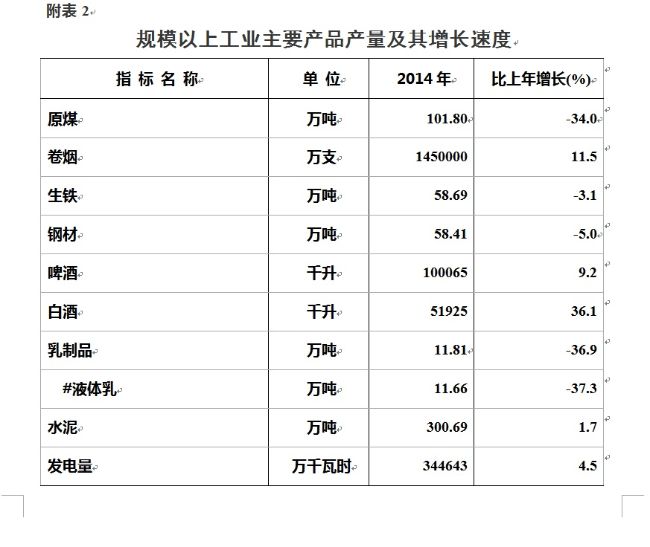 附表 2

规模以上工业主要产品产量及其增长速度

| 指 标 名 称 | 单 位 | 2014 年 | 比上年增长(%) |
|---|---|---|---|
| 原煤 | 万吨 | 101.80 | -34.0 |
| 卷烟 | 万支 | 1450000 | 11.5 |
| 生铁 | 万吨 | 58.69 | -3.1 |
| 钢材 | 万吨 | 58.41 | -5.0 |
| 啤酒 | 千升 | 100065 | 9.2 |
| 白酒 | 千升 | 51925 | 36.1 |
| 乳制品 | 万吨 | 11.81 | -36.9 |
| #液体乳 | 万吨 | 11.66 | -37.3 |
| 水泥 | 万吨 | 300.69 | 1.7 |
| 发电量 | 万千瓦时 | 344643 | 4.5 |